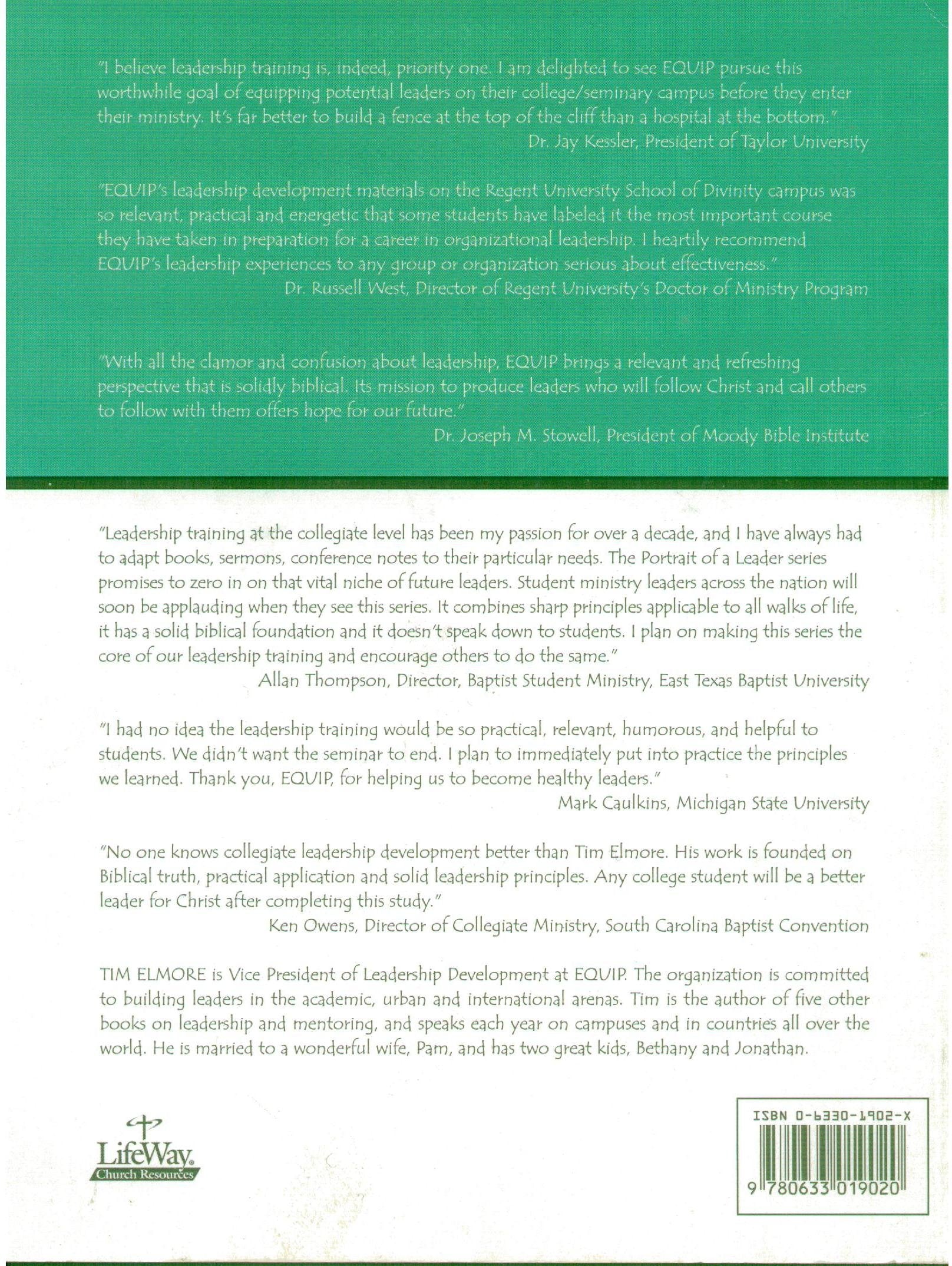 "I believe leadership training is, indeed, priority one. I am delighted to see EQUIP pursue this worthwhile goal of equipping potential leaders on their college/seminary campus before they enter their ministry. It's far better to build a fence at the top of the cliff than a hospital at the bottom."
Dr. Jay Kessler, President of Taylor University

"EQUIP's leadership development materials on the Regent University School of Divinity campus was so relevant, practical and energetic that some students have labeled it the most important course they have taken in preparation for a career in organizational leadership. I heartily recommend EQUIP's leadership experiences to any group or organization serious about effectiveness."
Dr. Russell West, Director of Regent University's Doctor of Ministry Program

"With all the clamor and confusion about leadership, EQUIP brings a relevant and refreshing perspective that is solidly biblical. Its mission to produce leaders who will follow Christ and call others to follow with them offers hope for our future."
Dr. Joseph M. Stowell, President of Moody Bible Institute

"Leadership training at the collegiate level has been my passion for over a decade, and I have always had to adapt books, sermons, conference notes to their particular needs. The Portrait of a Leader series promises to zero in on that vital niche of future leaders. Student ministry leaders across the nation will soon be applauding when they see this series. It combines sharp principles applicable to all walks of life, it has a solid biblical foundation and it doesn't speak down to students. I plan on making this series the core of our leadership training and encourage others to do the same."
Allan Thompson, Director, Baptist Student Ministry, East Texas Baptist University

"I had no idea the leadership training would be so practical, relevant, humorous, and helpful to students. We didn't want the seminar to end. I plan to immediately put into practice the principles we learned. Thank you, EQUIP, for helping us to become healthy leaders."
Mark Caulkins, Michigan State University

"No one knows collegiate leadership development better than Tim Elmore. His work is founded on Biblical truth, practical application and solid leadership principles. Any college student will be a better leader for Christ after completing this study."
Ken Owens, Director of Collegiate Ministry, South Carolina Baptist Convention

TIM ELMORE is Vice President of Leadership Development at EQUIP. The organization is committed to building leaders in the academic, urban and international arenas. Tim is the author of five other books on leadership and mentoring, and speaks each year on campuses and in countries all over the world. He is married to a wonderful wife, Pam, and has two great kids, Bethany and Jonathan.

LifeWay Church Resources

ISBN 0-6330-1902-X
9 780633 019020